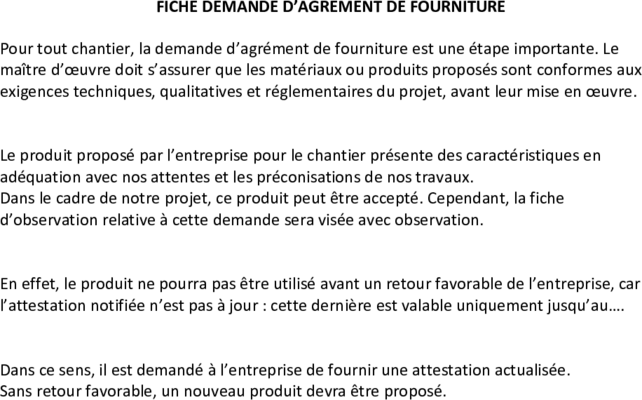 FICHE DEMANDE D’AGREMENT DE FOURNITURE

Pour tout chantier, la demande d’agrément de fourniture est une étape importante. Le maître d’œuvre doit s’assurer que les matériaux ou produits proposés sont conformes aux exigences techniques, qualitatives et réglementaires du projet, avant leur mise en œuvre.

Le produit proposé par l’entreprise pour le chantier présente des caractéristiques en adéquation avec nos attentes et les préconisations de nos travaux.
Dans le cadre de notre projet, ce produit peut être accepté. Cependant, la fiche d’observation relative à cette demande sera visée avec observation.

En effet, le produit ne pourra pas être utilisé avant un retour favorable de l’entreprise, car l’attestation notifiée n’est pas à jour : cette dernière est valable uniquement jusqu’au….

Dans ce sens, il est demandé à l’entreprise de fournir une attestation actualisée.
Sans retour favorable, un nouveau produit devra être proposé.